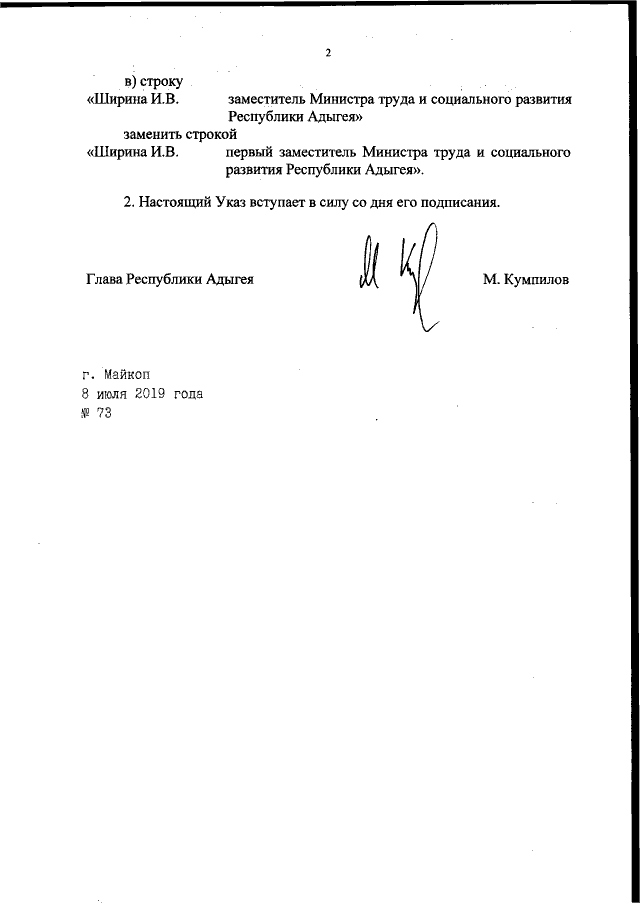 2

в) строку

«Ширина И.В. заместитель Министра труда и социального развития Республики Адыгея»

заменить строкой

«Ширина И.В. первый заместитель Министра труда и социального развития Республики Адыгея».

2. Настоящий Указ вступает в силу со дня его подписания.

Глава Республики Адыгея М. Кумпилов

г. Майкоп
8 июля 2019 года
№ 73